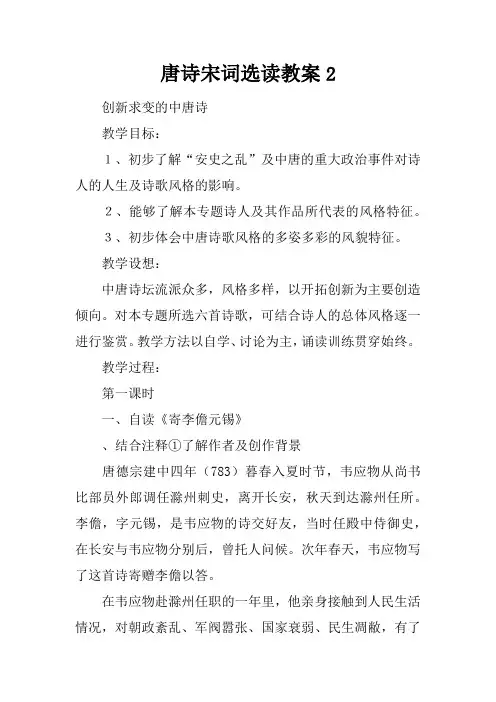 唐诗宋词选读教案 2

创新求变的中唐诗

教学目标：

1、初步了解“安史之乱”及中唐的重大政治事件对诗人的人生及诗歌风格的影响。

2、能够了解本专题诗人及其作品所代表的风格特征。

3、初步体会中唐诗歌风格的多姿多彩的风貌特征。

教学设想：

中唐诗坛流派众多，风格多样，以开拓创新为主要创造倾向。对本专题所选六首诗歌，可结合诗人的总体风格逐一进行鉴赏。教学方法以自学、讨论为主，诵读训练贯穿始终。

教学过程：

第一课时

一、自读《寄李儋元锡》

、结合注释①了解作者及创作背景

唐德宗建中四年（783）暮春入夏时节，韦应物从尚书比部员外郎调任滁州刺史，离开长安，秋天到达滁州任所。李儋，字元锡，是韦应物的诗交好友，当时任殿中侍御史，在长安与韦应物分别后，曾托人问候。次年春天，韦应物写了这首诗寄赠李儋以答。

在韦应物赴滁州任职的一年里，他亲身接触到人民生活情况，对朝政紊乱、军阀嚣张、国家衰弱、民生凋敝，有了